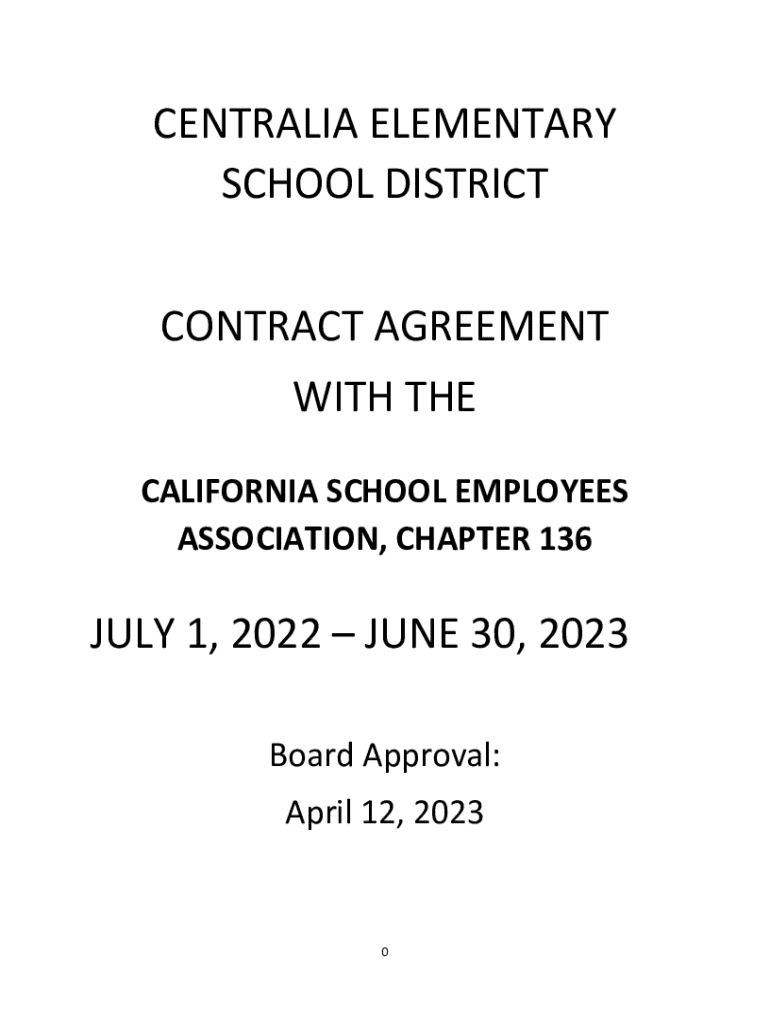 CENTRALIA ELEMENTARY SCHOOL DISTRICT

CONTRACT AGREEMENT WITH THE

CALIFORNIA SCHOOL EMPLOYEES ASSOCIATION, CHAPTER 136

JULY 1, 2022 – JUNE 30, 2023

Board Approval:
April 12, 2023

0